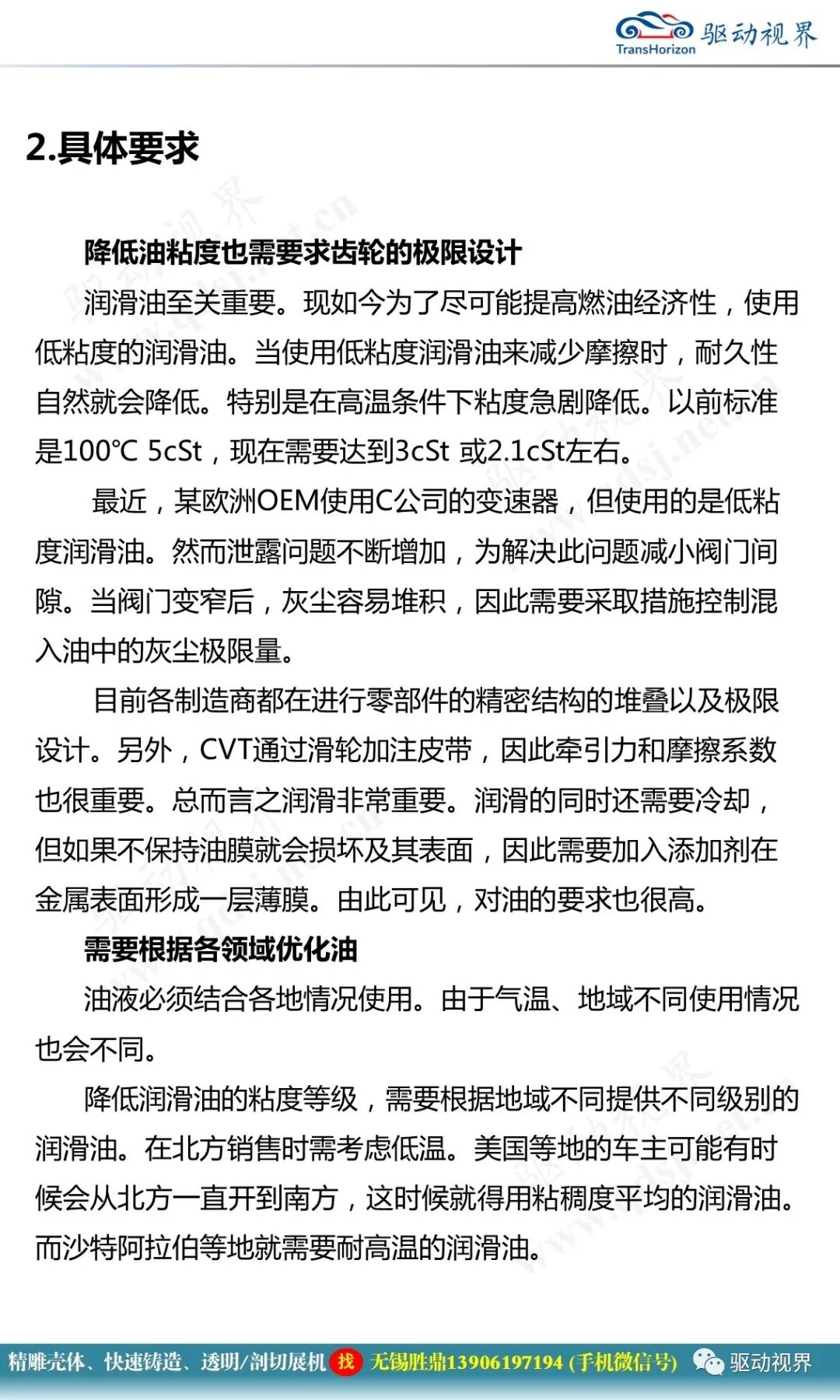 TransHorizon 驱动视界

2.具体要求

降低油粘度也需要求齿轮的极限设计

润滑油至关重要。现如今为了尽可能提高燃油经济性，使用低粘度的润滑油。当使用低粘度润滑油来减少摩擦时，耐久性自然就会降低。特别是在高温条件下粘度急剧降低。以前标准是100℃ 5cSt，现在需要达到3cSt 或2.1cSt左右。

最近，某欧洲OEM使用C公司的变速器，但使用的是低粘度润滑油。然而泄露问题不断增加，为解决此问题减小阀门间隙。当阀门变窄后，灰尘容易堆积，因此需要采取措施控制混入油中的灰尘极限量。

目前各制造商都在进行零部件的精密结构的堆叠以及极限设计。另外，CVT通过滑轮加注皮带，因此牵引力和摩擦系数也很重要。总而言之润滑非常重要。润滑的同时还需要冷却，但如果不保持油膜就会损坏及其表面，因此需要加入添加剂在金属表面形成一层薄膜。由此可见，对油的要求也很高。

需要根据各领域优化油

油液必须结合各地情况使用。由于气温、地域不同使用情况也会不同。

降低润滑油的粘度等级，需要根据地域不同提供不同级别的润滑油。在北方销售时需考虑低温。美国等地的车主可能有时候会从北方一直开到南方，这时候就得用粘稠度平均的润滑油。而沙特阿拉伯等地就需要耐高温的润滑油。

精雕壳体、快速铸造、透明/剖切展机 找 无锡胜鼎13906197194 (手机微信号) 驱动视界